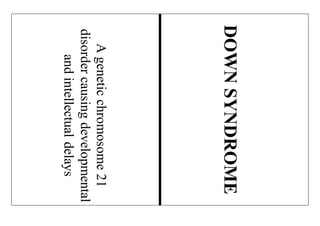 DOWN SYNDROME

A genetic chromosome 21 disorder causing developmental and intellectual delays